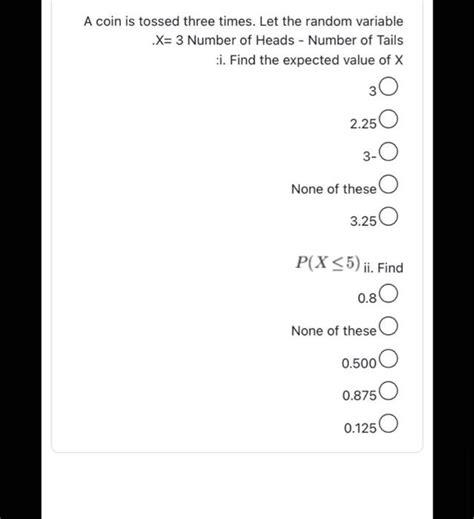 A coin is tossed three times. Let the random variable .X= 3 Number of Heads - Number of Tails
:i. Find the expected value of X

3

2.25

3-

None of these

3.25

$P(X \leq 5)$ ii. Find

0.8

None of these

0.500

0.875

0.125